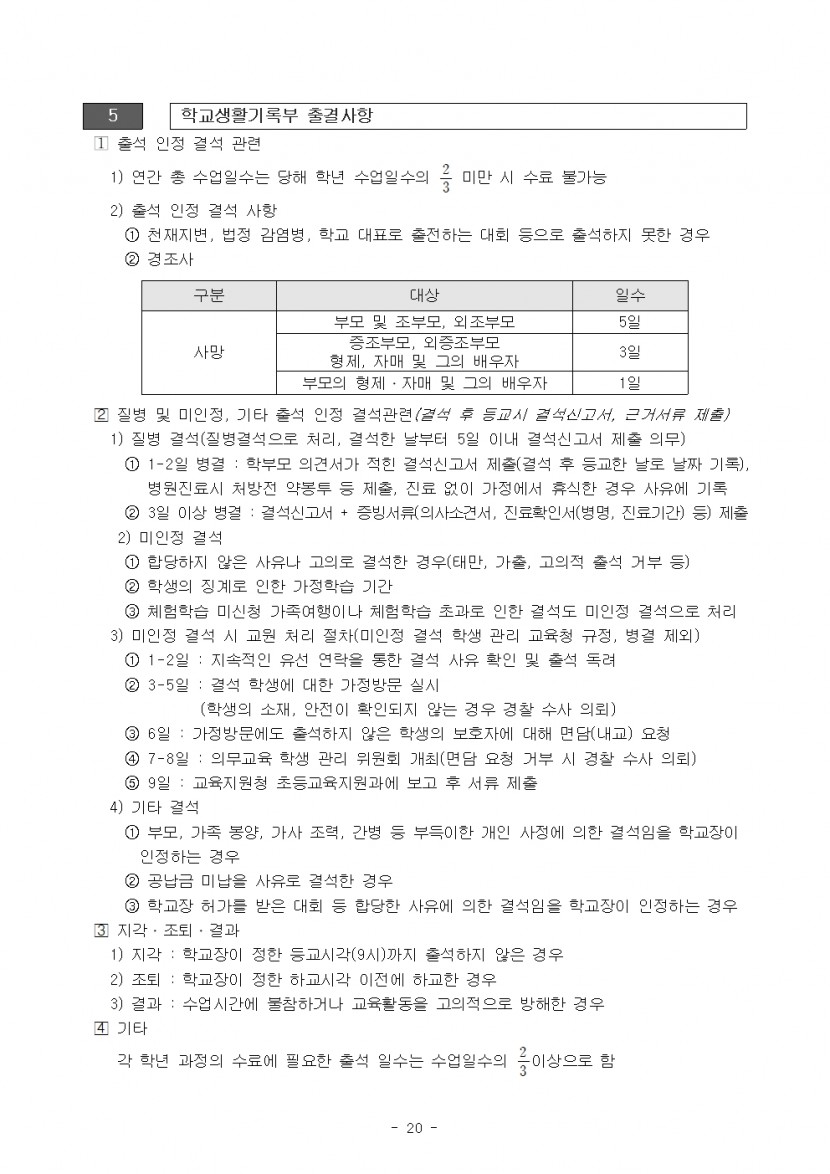 5 학교생활기록부 출결사항

1 출석 인정 결석 관련

1) 연간 총 수업일수는 당해 학년 수업일수의 $\frac{2}{3}$ 미만 시 수료 불가능

2) 출석 인정 결석 사항

① 천재지변, 법정 감염병, 학교 대표로 출전하는 대회 등으로 출석하지 못한 경우

② 경조사

| 구분 | 대상 | 일수 |
|---|---|---|
| 사망 | 부모 및 조부모, 외조부모 | 5일 |
|  | 증조부모, 외증조부모 형제, 자매 및 그의 배우자 | 3일 |
|  | 부모의 형제·자매 및 그의 배우자 | 1일 |

2 질병 및 미인정, 기타 출석 인정 결석관련(결석 후 등교시 결석신고서, 근거서류 제출)

1) 질병 결석(질병결석으로 처리, 결석한 날부터 5일 이내 결석신고서 제출 의무)

① 1-2일 병결 : 학부모 의견서가 적힌 결석신고서 제출(결석 후 등교한 날로 날짜 기록), 병원진료시 처방전 약봉투 등 제출, 진료 없이 가정에서 휴식한 경우 사유에 기록

② 3일 이상 병결 : 결석신고서 + 증빙서류(의사소견서, 진료확인서(병명, 진료기간) 등) 제출

2) 미인정 결석

① 합당하지 않은 사유나 고의로 결석한 경우(태만, 가출, 고의적 출석 거부 등)

② 학생의 징계로 인한 가정학습 기간

③ 체험학습 미신청 가족여행이나 체험학습 초과로 인한 결석도 미인정 결석으로 처리

3) 미인정 결석 시 교원 처리 절차(미인정 결석 학생 관리 교육청 규정, 병결 제외)

① 1-2일 : 지속적인 유선 연락을 통한 결석 사유 확인 및 출석 독려

② 3-5일 : 결석 학생에 대한 가정방문 실시
(학생의 소재, 안전이 확인되지 않는 경우 경찰 수사 의뢰)

③ 6일 : 가정방문에도 출석하지 않은 학생의 보호자에 대해 면담(내교) 요청

④ 7-8일 : 의무교육 학생 관리 위원회 개최(면담 요청 거부 시 경찰 수사 의뢰)

⑤ 9일 : 교육지원청 초등교육지원과에 보고 후 서류 제출

4) 기타 결석

① 부모, 가족 봉양, 가사 조력, 간병 등 부득이한 개인 사정에 의한 결석임을 학교장이 인정하는 경우

② 공납금 미납을 사유로 결석한 경우

③ 학교장 허가를 받은 대회 등 합당한 사유에 의한 결석임을 학교장이 인정하는 경우

3 지각·조퇴·결과

1) 지각 : 학교장이 정한 등교시각(9시)까지 출석하지 않은 경우

2) 조퇴 : 학교장이 정한 하교시각 이전에 하교한 경우

3) 결과 : 수업시간에 불참하거나 교육활동을 고의적으로 방해한 경우

4 기타

각 학년 과정의 수료에 필요한 출석 일수는 수업일수의 $\frac{2}{3}$이상으로 함

- 20 -